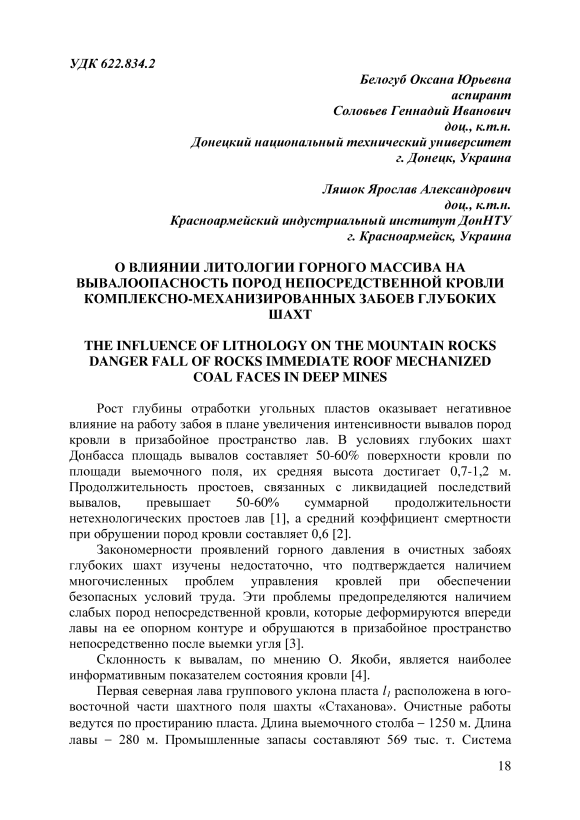 УДК 622.834.2

Белогуб Оксана Юрьевна
аспирант
Соловьев Геннадий Иванович
доц., к.т.н.
Донецкий национальный технический университет
г. Донецк, Украина

Ляшок Ярослав Александрович
доц., к.т.н.
Красноармейский индустриальный институт ДонНТУ
г. Красноармейск, Украина

О ВЛИЯНИИ ЛИТОЛОГИИ ГОРНОГО МАССИВА НА ВЫВАЛООПАСНОСТЬ ПОРОД НЕПОСРЕДСТВЕННОЙ КРОВЛИ КОМПЛЕКСНО-МЕХАНИЗИРОВАННЫХ ЗАБОЕВ ГЛУБОКИХ ШАХТ

THE INFLUENCE OF LITHOLOGY ON THE MOUNTAIN ROCKS DANGER FALL OF ROCKS IMMEDIATE ROOF MECHANIZED COAL FACES IN DEEP MINES

Рост глубины отработки угольных пластов оказывает негативное влияние на работу забоя в плане увеличения интенсивности вывалов пород кровли в призабойное пространство лав. В условиях глубоких шахт Донбасса площадь вывалов составляет 50-60% поверхности кровли по площади выемочного поля, их средняя высота достигает 0,7-1,2 м. Продолжительность простоев, связанных с ликвидацией последствий вывалов, превышает 50-60% суммарной продолжительности нетехнологических простоев лав [1], а средний коэффициент смертности при обрушении пород кровли составляет 0,6 [2].

Закономерности проявлений горного давления в очистных забоях глубоких шахт изучены недостаточно, что подтверждается наличием многочисленных проблем управления кровлей при обеспечении безопасных условий труда. Эти проблемы предопределяются наличием слабых пород непосредственной кровли, которые деформируются впереди лавы на ее опорном контуре и обрушаются в призабойное пространство непосредственно после выемки угля [3].

Склонность к вывалам, по мнению О. Якоби, является наиболее информативным показателем состояния кровли [4].

Первая северная лава группового уклона пласта $l_1$ расположена в юго-восточной части шахтного поля шахты «Стаханова». Очистные работы ведутся по простиранию пласта. Длина выемочного столба – 1250 м. Длина лавы – 280 м. Промышленные запасы составляют 569 тыс. т. Система

18